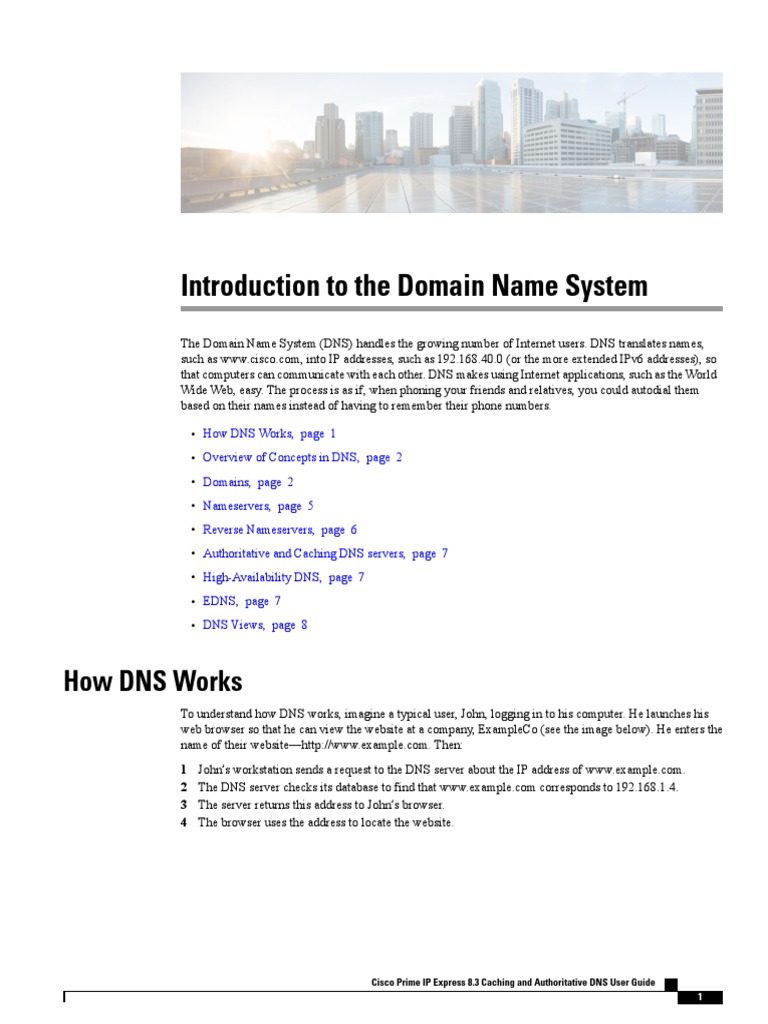 Introduction to the Domain Name System

The Domain Name System (DNS) handles the growing number of Internet users. DNS translates names, such as www.cisco.com, into IP addresses, such as 192.168.40.0 (or the more extended IPv6 addresses), so that computers can communicate with each other. DNS makes using Internet applications, such as the World Wide Web, easy. The process is as if, when phoning your friends and relatives, you could autodial them based on their names instead of having to remember their phone numbers.

• How DNS Works, page 1
• Overview of Concepts in DNS, page 2
• Domains, page 2
• Nameservers, page 5
• Reverse Nameservers, page 6
• Authoritative and Caching DNS servers, page 7
• High-Availability DNS, page 7
• EDNS, page 7
• DNS Views, page 8

How DNS Works

To understand how DNS works, imagine a typical user, John, logging in to his computer. He launches his web browser so that he can view the website at a company, ExampleCo (see the image below). He enters the name of their website—http://www.example.com. Then:

1 John's workstation sends a request to the DNS server about the IP address of www.example.com.
2 The DNS server checks its database to find that www.example.com corresponds to 192.168.1.4.
3 The server returns this address to John's browser.
4 The browser uses the address to locate the website.

Cisco Prime IP Express 8.3 Caching and Authoritative DNS User Guide
1